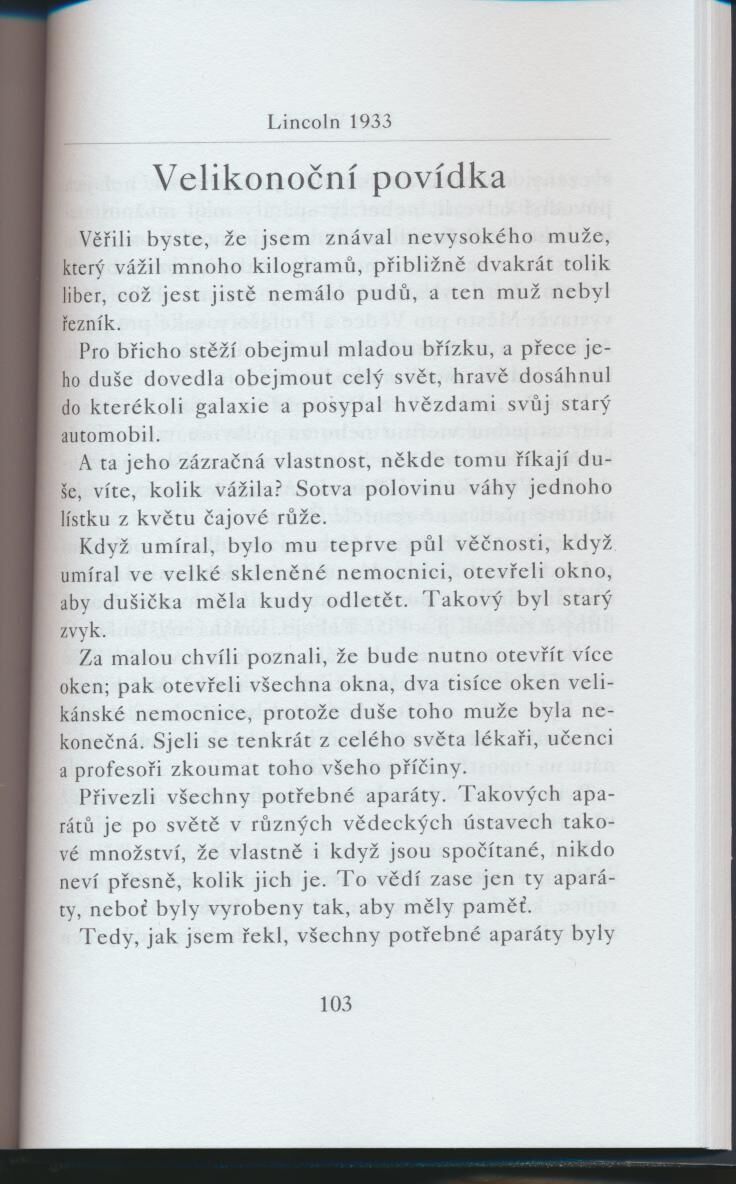 Lincoln 1933

Velikonoční povídka

Věřili byste, že jsem znával nevysokého muže, který vážil mnoho kilogramů, přibližně dvakrát tolik liber, což jest jistě nemálo pudů, a ten muž nebyl řezník.

Pro břicho stěží obejmul mladou břízku, a přece jeho duše dovedla obejmout celý svět, hravě dosáhnul do kterékoli galaxie a posypal hvězdami svůj starý automobil.

A ta jeho zázračná vlastnost, někde tomu říkají duše, víte, kolik vážila? Sotva polovinu váhy jednoho lístku z květu čajové růže.

Když umíral, bylo mu teprve půl věčnosti, když umíral ve velké skleněné nemocnici, otevřeli okno, aby dušička měla kudy odletět. Takový byl starý zvyk.

Za malou chvíli poznali, že bude nutno otevřít více oken; pak otevřeli všechna okna, dva tisíce oken velikánské nemocnice, protože duše toho muže byla nekonečná. Sjeli se tenkrát z celého světa lékaři, učenci a profesoři zkoumat toho všeho příčiny.

Přivezli všechny potřebné aparáty. Takových aparátů je po světě v různých vědeckých ústavech takové množství, že vlastně i když jsou spočítané, nikdo neví přesně, kolik jich je. To vědí zase jen ty aparáty, neboť byly vyrobeny tak, aby měly paměť.

Tedy, jak jsem řekl, všechny potřebné aparáty byly

103